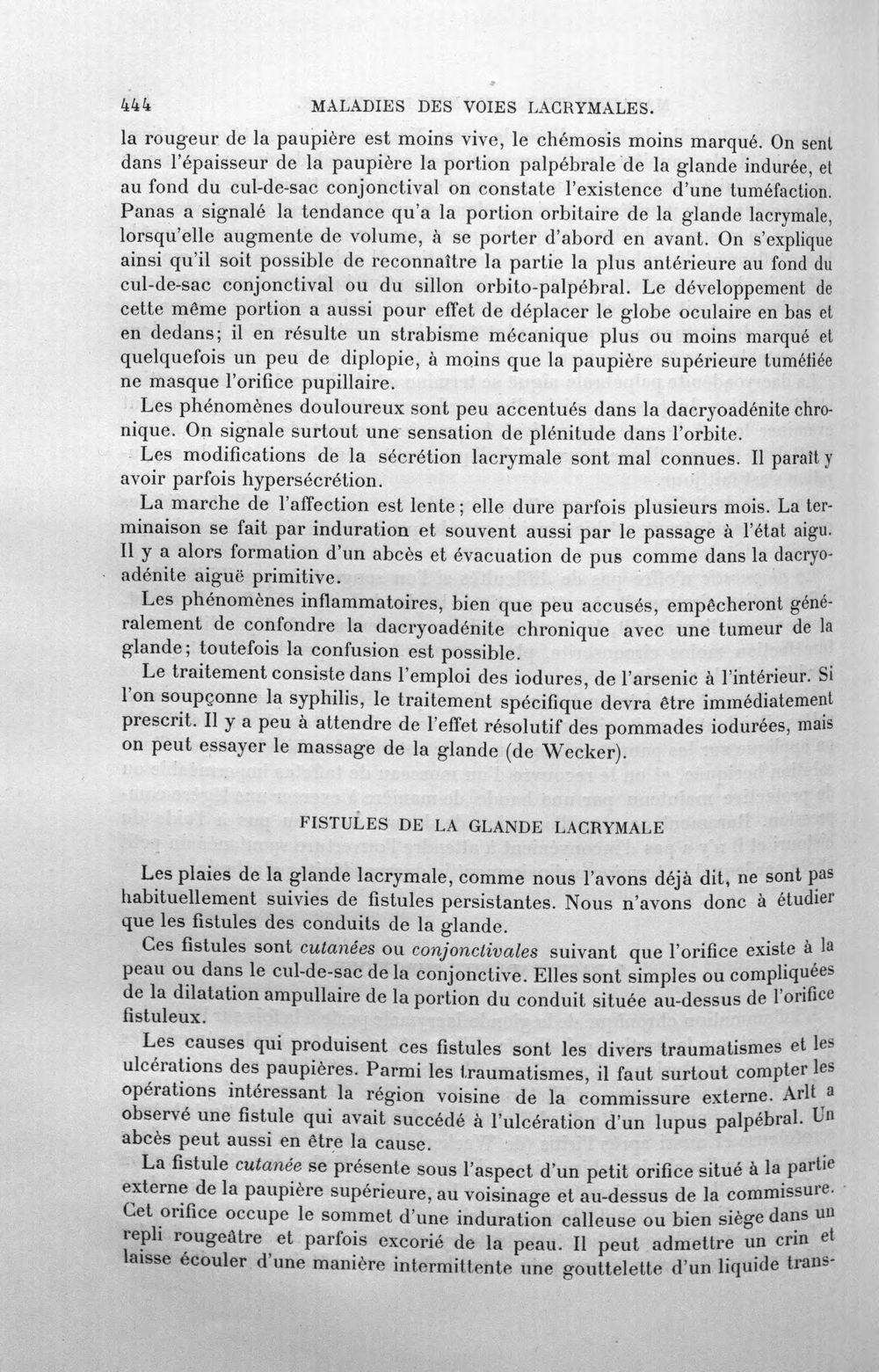 444 MALADIES DES VOIES LACRYMALES.

la rougeur de la paupière est moins vive, le chémosis moins marqué. On sent dans l'épaisseur de la paupière la portion palpébrale de la glande indurée, et au fond du cul-de-sac conjonctival on constate l'existence d'une tuméfaction. Panas a signalé la tendance qu'a la portion orbitaire de la glande lacrymale, lorsqu'elle augmente de volume, à se porter d'abord en avant. On s'explique ainsi qu'il soit possible de reconnaître la partie la plus antérieure au fond du cul-de-sac conjonctival ou du sillon orbito-palpébral. Le développement de cette même portion a aussi pour effet de déplacer le globe oculaire en bas et en dedans; il en résulte un strabisme mécanique plus ou moins marqué et quelquefois un peu de diplopie, à moins que la paupière supérieure tuméfiée ne masque l'orifice pupillaire.

Les phénomènes douloureux sont peu accentués dans la dacryoadénite chronique. On signale surtout une sensation de plénitude dans l'orbite.

Les modifications de la sécrétion lacrymale sont mal connues. Il paraît y avoir parfois hypersécrétion.

La marche de l'affection est lente; elle dure parfois plusieurs mois. La terminaison se fait par induration et souvent aussi par le passage à l'état aigu. Il y a alors formation d'un abcès et évacuation de pus comme dans la dacryoadénite aiguë primitive.

Les phénomènes inflammatoires, bien que peu accusés, empêcheront généralement de confondre la dacryoadénite chronique avec une tumeur de la glande; toutefois la confusion est possible.

Le traitement consiste dans l'emploi des iodures, de l'arsenic à l'intérieur. Si l'on soupçonne la syphilis, le traitement spécifique devra être immédiatement prescrit. Il y a peu à attendre de l'effet résolutif des pommades iodurées, mais on peut essayer le massage de la glande (de Wecker).

FISTULES DE LA GLANDE LACRYMALE

Les plaies de la glande lacrymale, comme nous l'avons déjà dit, ne sont pas habituellement suivies de fistules persistantes. Nous n'avons donc à étudier que les fistules des conduits de la glande.

Ces fistules sont cutanées ou conjonctivales suivant que l'orifice existe à la peau ou dans le cul-de-sac de la conjonctive. Elles sont simples ou compliquées de la dilatation ampullaire de la portion du conduit située au-dessus de l'orifice fistuleux.

Les causes qui produisent ces fistules sont les divers traumatismes et les ulcérations des paupières. Parmi les traumatismes, il faut surtout compter les opérations intéressant la région voisine de la commissure externe. Arlt a observé une fistule qui avait succédé à l'ulcération d'un lupus palpébral. Un abcès peut aussi en être la cause.

La fistule cutanée se présente sous l'aspect d'un petit orifice situé à la partie externe de la paupière supérieure, au voisinage et au-dessus de la commissure. Cet orifice occupe le sommet d'une induration calleuse ou bien siège dans un repli rougeâtre et parfois excorié de la peau. Il peut admettre un crin et laisse écouler d'une manière intermittente une gouttelette d'un liquide trans-